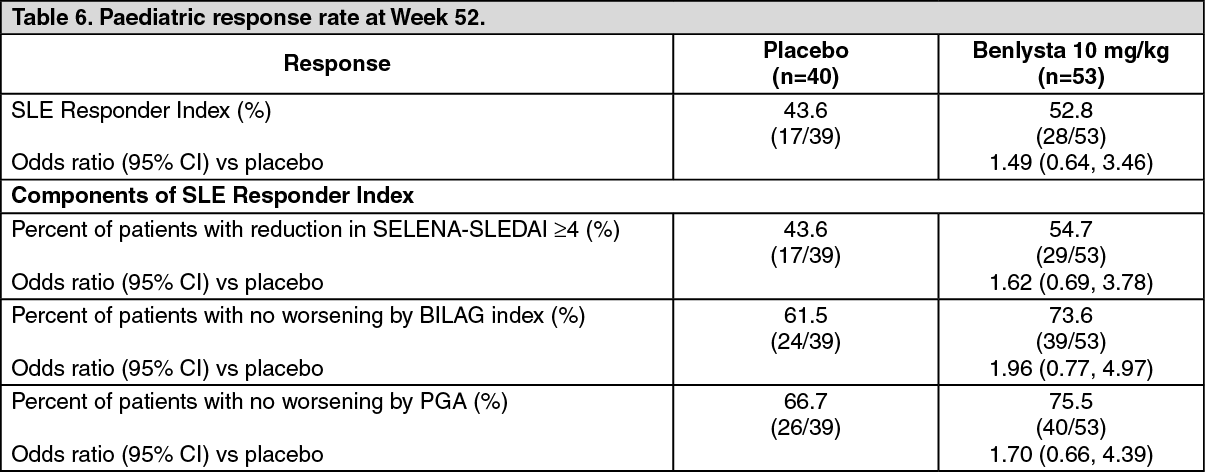 Table 6. Paediatric response rate at Week 52.

| Response | Placebo (n=40) | Benlysta 10 mg/kg (n=53) |
|---|---|---|
| SLE Responder Index (%) | 43.6 (17/39) | 52.8 (28/53) |
| Odds ratio (95% CI) vs placebo | | 1.49 (0.64, 3.46) |
| **Components of SLE Responder Index** | | |
| Percent of patients with reduction in SELENA-SLEDAI $\geq$4 (%) | 43.6 (17/39) | 54.7 (29/53) |
| Odds ratio (95% CI) vs placebo | | 1.62 (0.69, 3.78) |
| Percent of patients with no worsening by BILAG index (%) | 61.5 (24/39) | 73.6 (39/53) |
| Odds ratio (95% CI) vs placebo | | 1.96 (0.77, 4.97) |
| Percent of patients with no worsening by PGA (%) | 66.7 (26/39) | 75.5 (40/53) |
| Odds ratio (95% CI) vs placebo | | 1.70 (0.66, 4.39) |